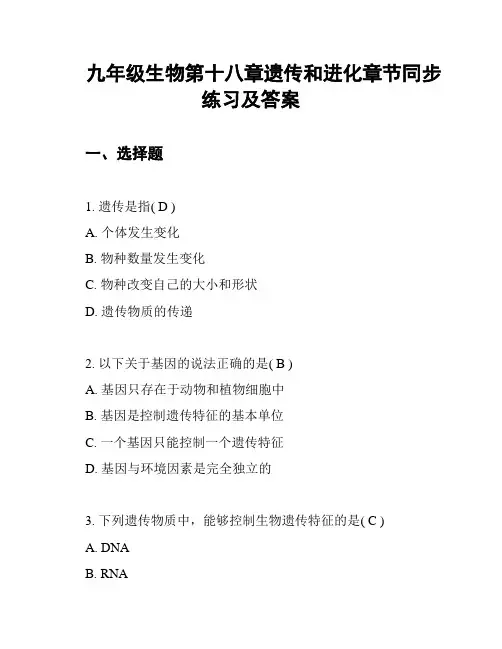 九年级生物第十八章遗传和进化章节同步练习及答案

一、选择题

1. 遗传是指( D )

A. 个体发生变化

B. 物种数量发生变化

C. 物种改变自己的大小和形状

D. 遗传物质的传递

2. 以下关于基因的说法正确的是( B )

A. 基因只存在于动物和植物细胞中

B. 基因是控制遗传特征的基本单位

C. 一个基因只能控制一个遗传特征

D. 基因与环境因素是完全独立的

3. 下列遗传物质中，能够控制生物遗传特征的是( C )

A. DNA

B. RNA